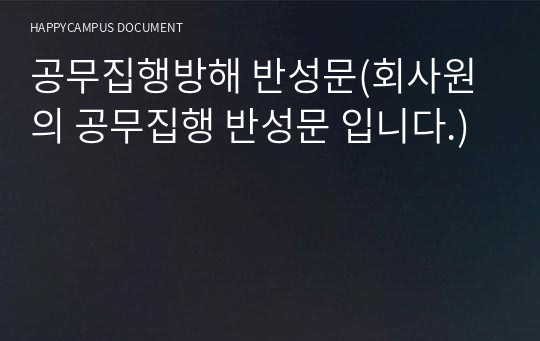 HAPPYCAMPUS DOCUMENT

공무집행방해 반성문(회사원의 공무집행 반성문 입니다.)